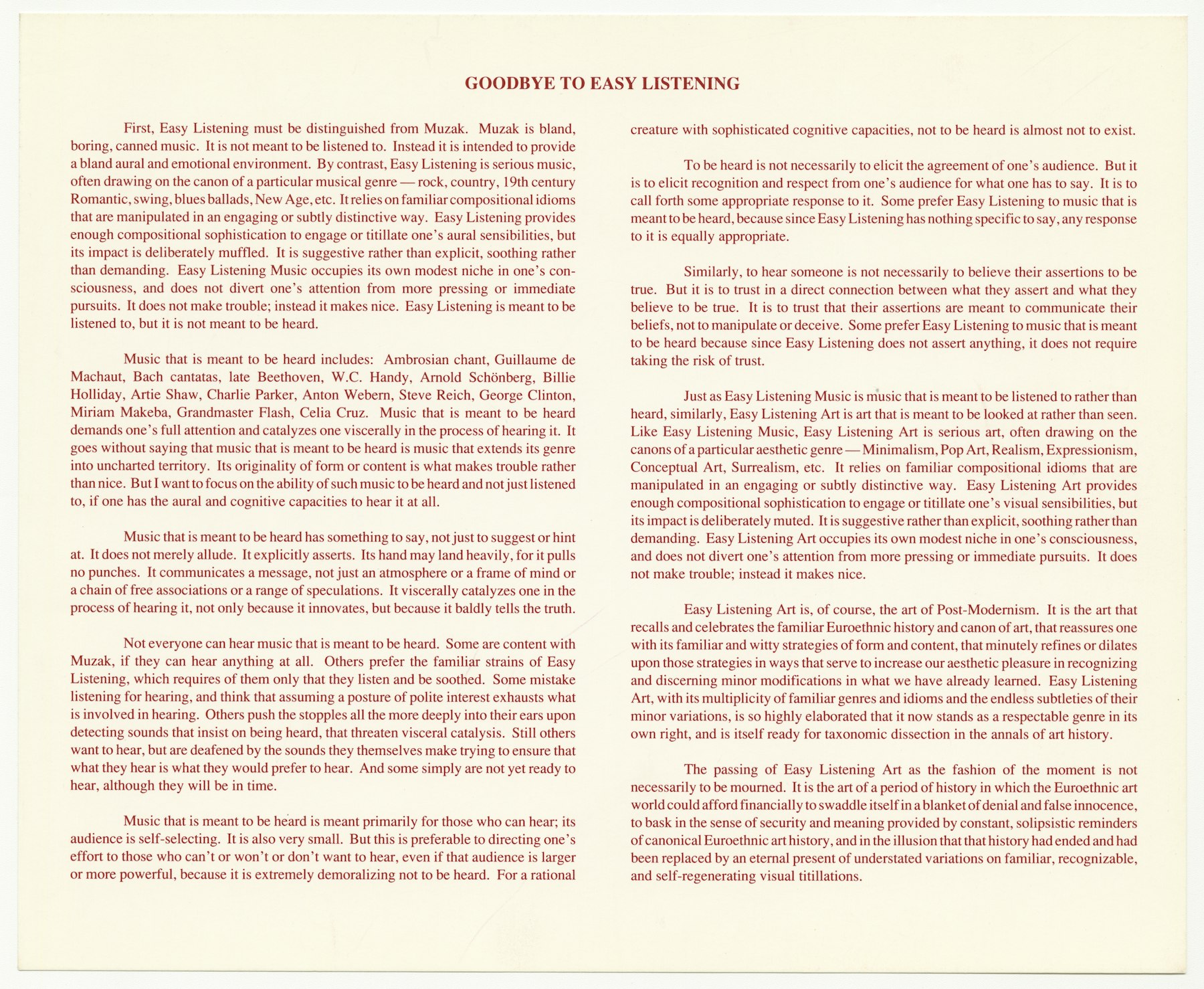 GOODBYE TO EASY LISTENING

First, Easy Listening must be distinguished from Muzak. Muzak is bland, boring, canned music. It is not meant to be listened to. Instead it is intended to provide a bland aural and emotional environment. By contrast, Easy Listening is serious music, often drawing on the canon of a particular musical genre — rock, country, 19th century Romantic, swing, blues ballads, New Age, etc. It relies on familiar compositional idioms that are manipulated in an engaging or subtly distinctive way. Easy Listening provides enough compositional sophistication to engage or titillate one's aural sensibilities, but its impact is deliberately muffled. It is suggestive rather than explicit, soothing rather than demanding. Easy Listening Music occupies its own modest niche in one's consciousness, and does not divert one's attention from more pressing or immediate pursuits. It does not make trouble; instead it makes nice. Easy Listening is meant to be listened to, but it is not meant to be heard.

Music that is meant to be heard includes: Ambrosian chant, Guillaume de Machaut, Bach cantatas, late Beethoven, W.C. Handy, Arnold Schönberg, Billie Holliday, Artie Shaw, Charlie Parker, Anton Webern, Steve Reich, George Clinton, Miriam Makeba, Grandmaster Flash, Celia Cruz. Music that is meant to be heard demands one's full attention and catalyzes one viscerally in the process of hearing it. It goes without saying that music that is meant to be heard is music that extends its genre into uncharted territory. Its originality of form or content is what makes trouble rather than nice. But I want to focus on the ability of such music to be heard and not just listened to, if one has the aural and cognitive capacities to hear it at all.

Music that is meant to be heard has something to say, not just to suggest or hint at. It does not merely allude. It explicitly asserts. Its hand may land heavily, for it pulls no punches. It communicates a message, not just an atmosphere or a frame of mind or a chain of free associations or a range of speculations. It viscerally catalyzes one in the process of hearing it, not only because it innovates, but because it baldly tells the truth.

Not everyone can hear music that is meant to be heard. Some are content with Muzak, if they can hear anything at all. Others prefer the familiar strains of Easy Listening, which requires of them only that they listen and be soothed. Some mistake listening for hearing, and think that assuming a posture of polite interest exhausts what is involved in hearing. Others push the stopples all the more deeply into their ears upon detecting sounds that insist on being heard, that threaten visceral catalysis. Still others want to hear, but are deafened by the sounds they themselves make trying to ensure that what they hear is what they would prefer to hear. And some simply are not yet ready to hear, although they will be in time.

Music that is meant to be heard is meant primarily for those who can hear; its audience is self-selecting. It is also very small. But this is preferable to directing one's effort to those who can't or won't or don't want to hear, even if that audience is larger or more powerful, because it is extremely demoralizing not to be heard. For a rational creature with sophisticated cognitive capacities, not to be heard is almost not to exist.

To be heard is not necessarily to elicit the agreement of one's audience. But it is to elicit recognition and respect from one's audience for what one has to say. It is to call forth some appropriate response to it. Some prefer Easy Listening to music that is meant to be heard, because since Easy Listening has nothing specific to say, any response to it is equally appropriate.

Similarly, to hear someone is not necessarily to believe their assertions to be true. But it is to trust in a direct connection between what they assert and what they believe to be true. It is to trust that their assertions are meant to communicate their beliefs, not to manipulate or deceive. Some prefer Easy Listening to music that is meant to be heard because since Easy Listening does not assert anything, it does not require taking the risk of trust.

Just as Easy Listening Music is music that is meant to be listened to rather than heard, similarly, Easy Listening Art is art that is meant to be looked at rather than seen. Like Easy Listening Music, Easy Listening Art is serious art, often drawing on the canons of a particular aesthetic genre — Minimalism, Pop Art, Realism, Expressionism, Conceptual Art, Surrealism, etc. It relies on familiar compositional idioms that are manipulated in an engaging or subtly distinctive way. Easy Listening Art provides enough compositional sophistication to engage or titillate one's visual sensibilities, but its impact is deliberately muted. It is suggestive rather than explicit, soothing rather than demanding. Easy Listening Art occupies its own modest niche in one's consciousness, and does not divert one's attention from more pressing or immediate pursuits. It does not make trouble; instead it makes nice.

Easy Listening Art is, of course, the art of Post-Modernism. It is the art that recalls and celebrates the familiar Euroethnic history and canon of art, that reassures one with its familiar and witty strategies of form and content, that minutely refines or dilates upon those strategies in ways that serve to increase our aesthetic pleasure in recognizing and discerning minor modifications in what we have already learned. Easy Listening Art, with its multiplicity of familiar genres and idioms and the endless subtleties of their minor variations, is so highly elaborated that it now stands as a respectable genre in its own right, and is itself ready for taxonomic dissection in the annals of art history.

The passing of Easy Listening Art as the fashion of the moment is not necessarily to be mourned. It is the art of a period of history in which the Euroethnic art world could afford financially to swaddle itself in a blanket of denial and false innocence, to bask in the sense of security and meaning provided by constant, solipsistic reminders of canonical Euroethnic art history, and in the illusion that that history had ended and had been replaced by an eternal present of understated variations on familiar, recognizable, and self-regenerating visual titillations.